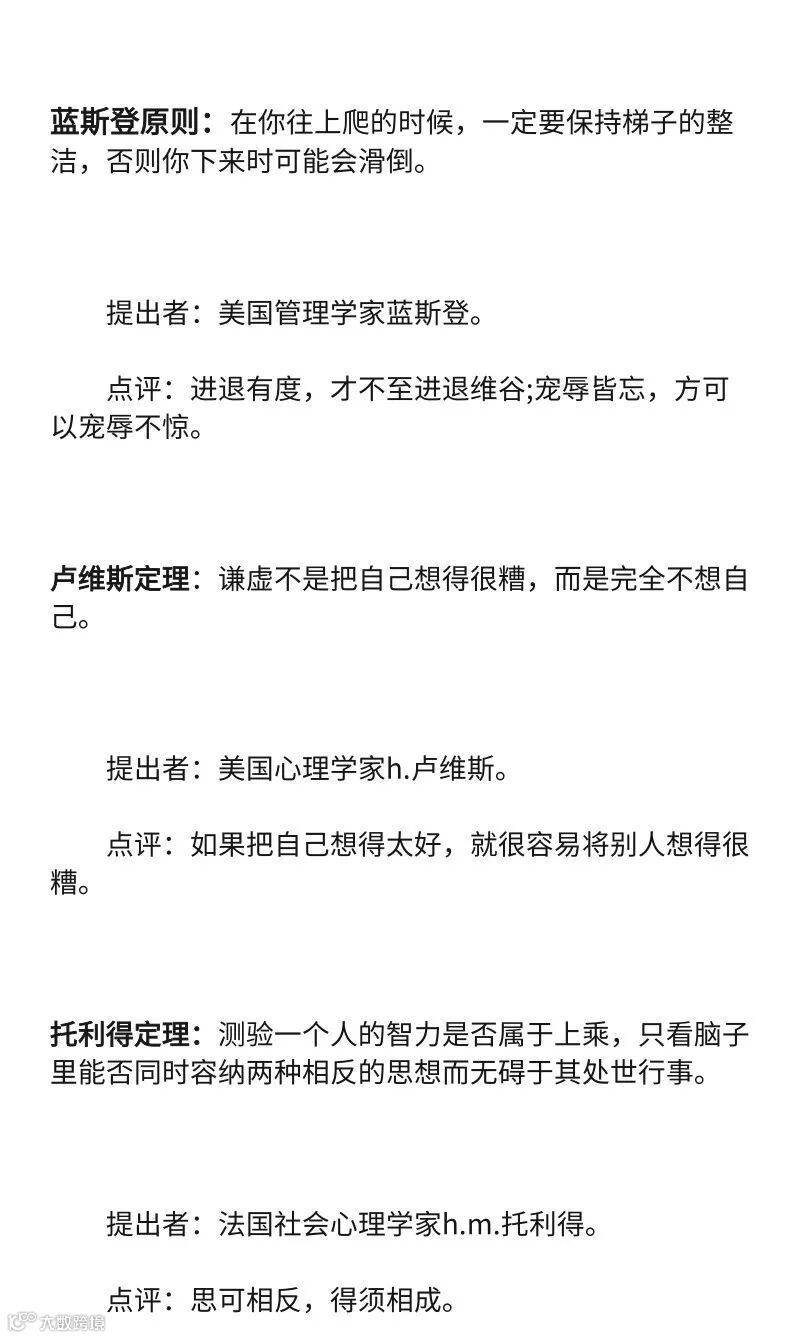 蓝斯登原则：在你往上爬的时候，一定要保持梯子的整洁，否则你下来时可能会滑倒。

提出者：美国管理学家蓝斯登。

点评：进退有度，才不至进退维谷;宠辱皆忘，方可以宠辱不惊。

卢维斯定理：谦虚不是把自己想得很糟，而是完全不想自己。

提出者：美国心理学家h.卢维斯。

点评：如果把自己想得太好，就很容易将别人想得很糟。

托利得定理：测验一个人的智力是否属于上乘，只看脑子里能否同时容纳两种相反的思想而无碍于其处世行事。

提出者：法国社会心理学家h.m.托利得。

点评：思可相反，得须相成。

大数跨境